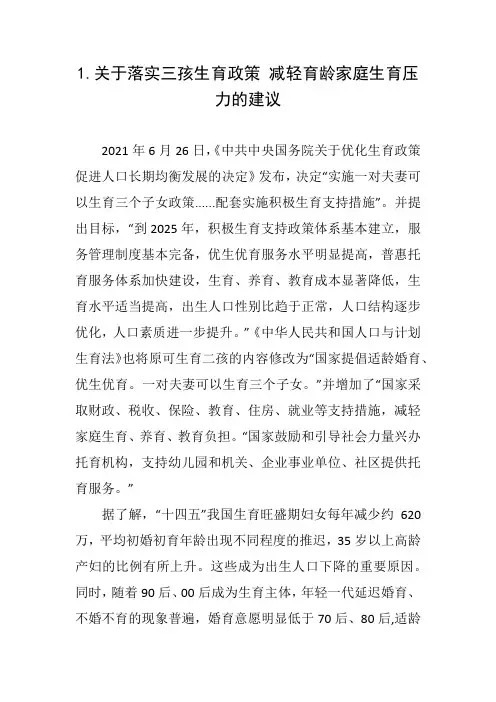 1. 关于落实三孩生育政策 减轻育龄家庭生育压力的建议

2021 年 6 月 26 日,《中共中央国务院关于优化生育政策促进人口长期均衡发展的决定》发布，决定“实施一对夫妻可以生育三个子女政策……配套实施积极生育支持措施”。并提出目标，“到 2025 年，积极生育支持政策体系基本建立，服务管理制度基本完备，优生优育服务水平明显提高，普惠托育服务体系加快建设，生育、养育、教育成本显著降低，生育水平适当提高，出生人口性别比趋于正常，人口结构逐步优化，人口素质进一步提升。”《中华人民共和国人口与计划生育法》也将原可生育二孩的内容修改为“国家提倡适龄婚育、优生优育。一对夫妻可以生育三个子女。”并增加了“国家采取财政、税收、保险、教育、住房、就业等支持措施，减轻家庭生育、养育、教育负担。“国家鼓励和引导社会力量兴办托育机构，支持幼儿园和机关、企业事业单位、社区提供托育服务。”

据了解，“十四五”我国生育旺盛期妇女每年减少约 620 万，平均初婚初育年龄出现不同程度的推迟，35 岁以上高龄产妇的比例有所上升。这些成为出生人口下降的重要原因。同时，随着 90 后、00 后成为生育主体，年轻一代延迟婚育、不婚不育的现象普遍，婚育意愿明显低于 70 后、80 后,适龄